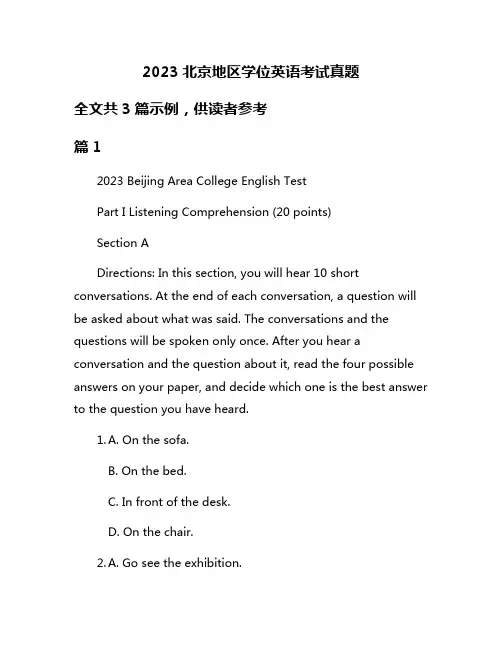 2023 北京地区学位英语考试真题

全文共 3 篇示例，供读者参考

篇 1

2023 Beijing Area College English Test

Part I Listening Comprehension (20 points)

Section A

Directions: In this section, you will hear 10 short conversations. At the end of each conversation, a question will be asked about what was said. The conversations and the questions will be spoken only once. After you hear a conversation and the question about it, read the four possible answers on your paper, and decide which one is the best answer to the question you have heard.

1. A. On the sofa.

B. On the bed.

C. In front of the desk.

D. On the chair.

2. A. Go see the exhibition.